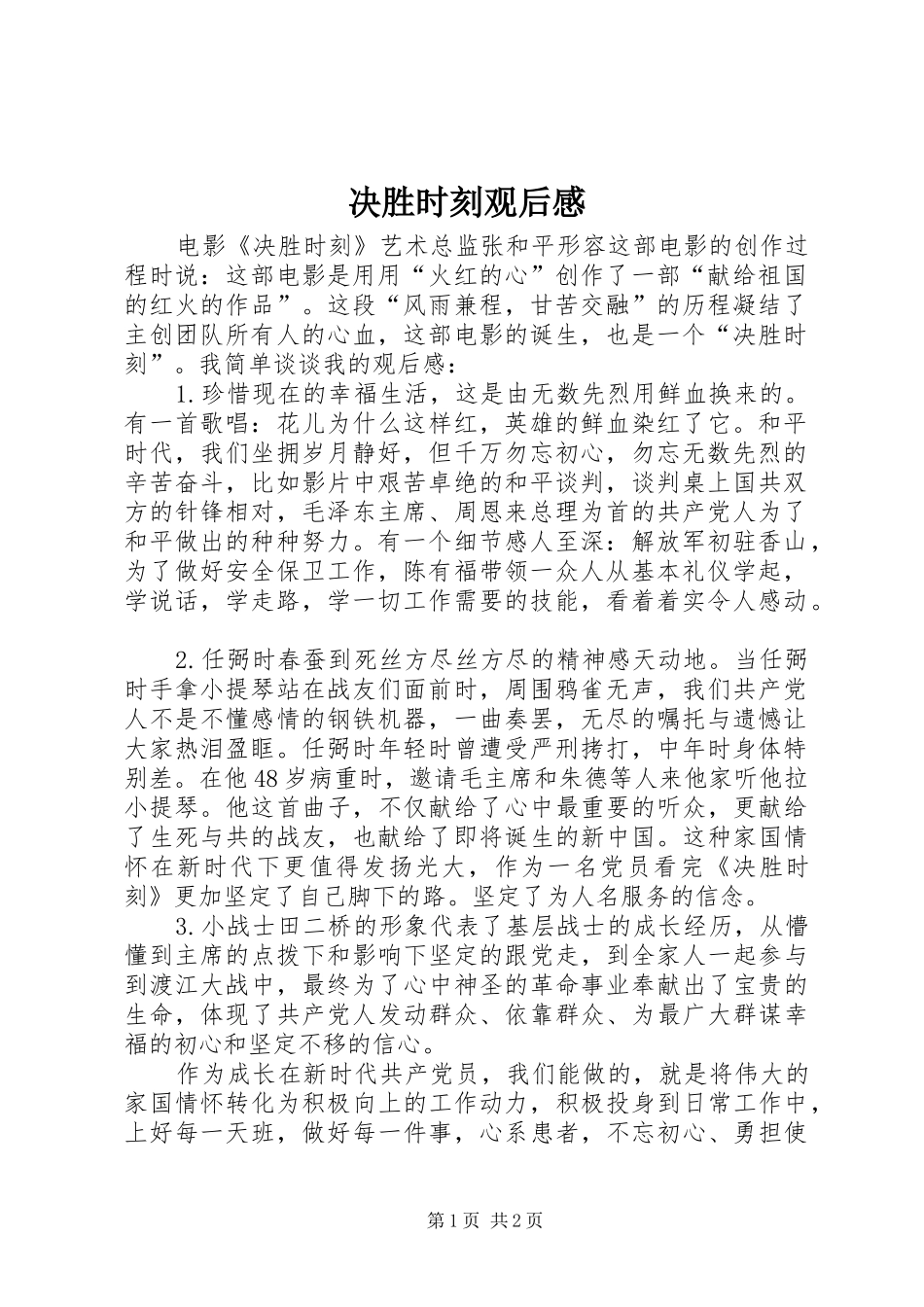 决胜时刻观后感

电影《决胜时刻》艺术总监张和平形容这部电影的创作过程时说：这部电影是用用“火红的心”创作了一部“献给祖国的红火的作品”。这段“风雨兼程，甘苦交融”的历程凝结了主创团队所有人的心血，这部电影的诞生，也是一个“决胜时刻”。我简单谈谈我的观后感：

1.珍惜现在的幸福生活，这是由无数先烈用鲜血换来的。有一首歌唱：花儿为什么这样红，英雄的鲜血染红了它。和平时代，我们坐拥岁月静好，但千万勿忘初心，勿忘无数先烈的辛苦奋斗，比如影片中艰苦卓绝的和平谈判，谈判桌上国共双方的针锋相对，毛泽东主席、周恩来总理为首的共产党人为了和平做出的种种努力。有一个细节感人至深：解放军初驻香山，为了做好安全保卫工作，陈有福带领一众人从基本礼仪学起，学说话，学走路，学一切工作需要的技能，看着着实令人感动。

2.任弼时春蚕到死丝方尽丝方尽的精神感天动地。当任弼时手拿小提琴站在战友们面前时，周围鸦雀无声，我们共产党人不是不懂感情的钢铁机器，一曲奏罢，无尽的嘱托与遗憾让大家热泪盈眶。任弼时年轻时曾遭受严刑拷打，中年时身体特别差。在他48岁病重时，邀请毛主席和朱德等人来他家听他拉小提琴。他这首曲子，不仅献给了心中最重要的听众，更献给了生死与共的战友，也献给了即将诞生的新中国。这种家国情怀在新时代下更值得发扬光大，作为一名党员看完《决胜时刻》更加坚定了自己脚下的路。坚定了为人名服务的信念。

3.小战士田二桥的形象代表了基层战士的成长经历，从懵懂到主席的点拨下和影响下坚定的跟党走，到全家人一起参与到渡江大战中，最终为了心中神圣的革命事业奉献出了宝贵的生命，体现了共产党人发动群众、依靠群众、为最广大群谋幸福的初心和坚定不移的信心。

作为成长在新时代共产党员，我们能做的，就是将伟大的家国情怀转化为积极向上的工作动力，积极投身到日常工作中，上好每一天班，做好每一件事，心系患者，不忘初心、勇担使

第1页 共2页